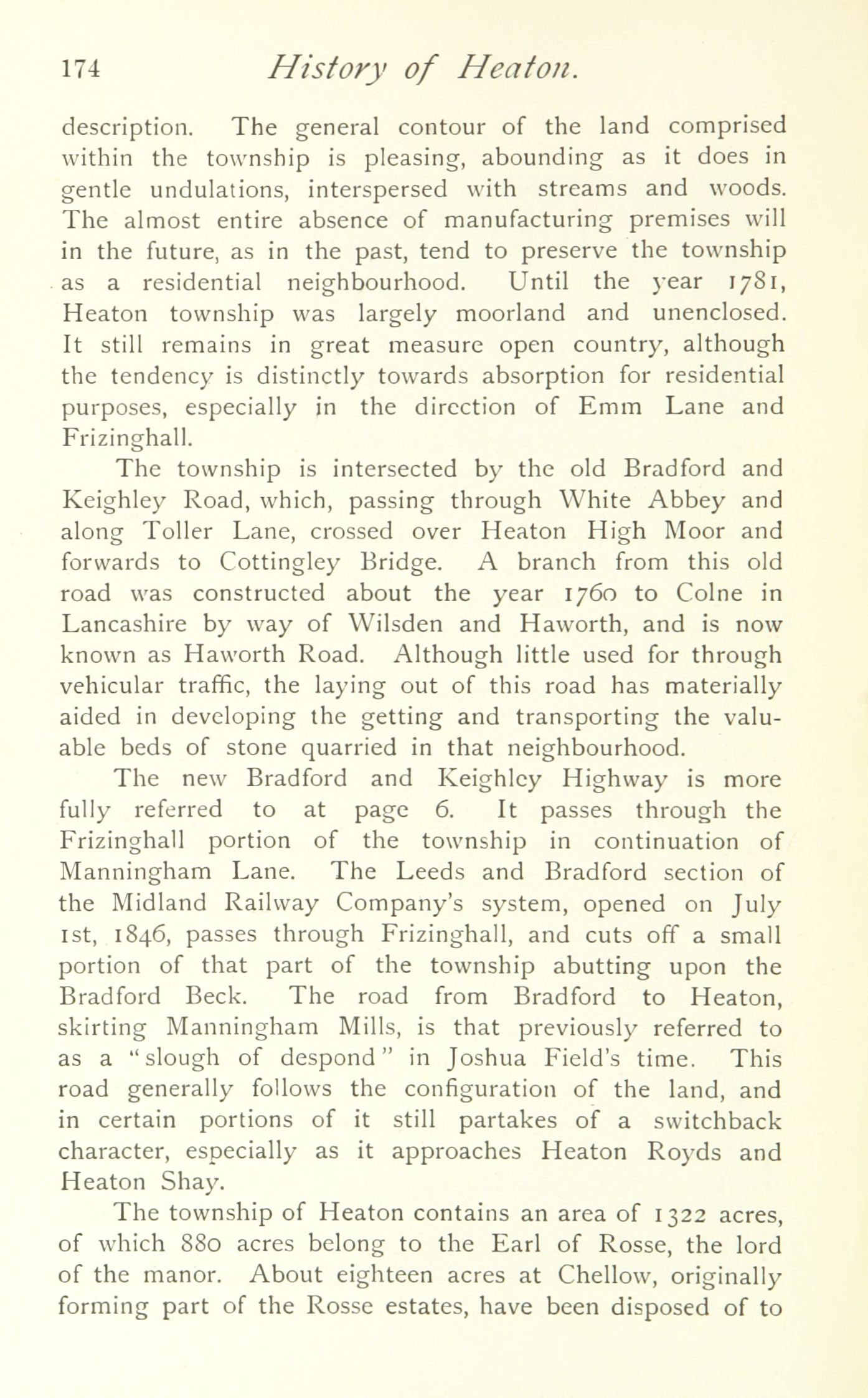 174 History of Heaton.

description. The general contour of the land comprised within the township is pleasing, abounding as it does in gentle undulations, interspersed with streams and woods. The almost entire absence of manufacturing premises will in the future, as in the past, tend to preserve the township as a residential neighbourhood. Until the year 1781, Heaton township was largely moorland and unenclosed. It still remains in great measure open country, although the tendency is distinctly towards absorption for residential purposes, especially in the direction of Emm Lane and Frizinghall.

The township is intersected by the old Bradford and Keighley Road, which, passing through White Abbey and along Toller Lane, crossed over Heaton High Moor and forwards to Cottingley Bridge. A branch from this old road was constructed about the year 1760 to Colne in Lancashire by way of Wilsden and Haworth, and is now known as Haworth Road. Although little used for through vehicular traffic, the laying out of this road has materially aided in developing the getting and transporting the valuable beds of stone quarried in that neighbourhood.

The new Bradford and Keighley Highway is more fully referred to at page 6. It passes through the Frizinghall portion of the township in continuation of Manningham Lane. The Leeds and Bradford section of the Midland Railway Company's system, opened on July 1st, 1846, passes through Frizinghall, and cuts off a small portion of that part of the township abutting upon the Bradford Beck. The road from Bradford to Heaton, skirting Manningham Mills, is that previously referred to as a "slough of despond" in Joshua Field's time. This road generally follows the configuration of the land, and in certain portions of it still partakes of a switchback character, especially as it approaches Heaton Royds and Heaton Shay.

The township of Heaton contains an area of 1322 acres, of which 880 acres belong to the Earl of Rosse, the lord of the manor. About eighteen acres at Chellow, originally forming part of the Rosse estates, have been disposed of to